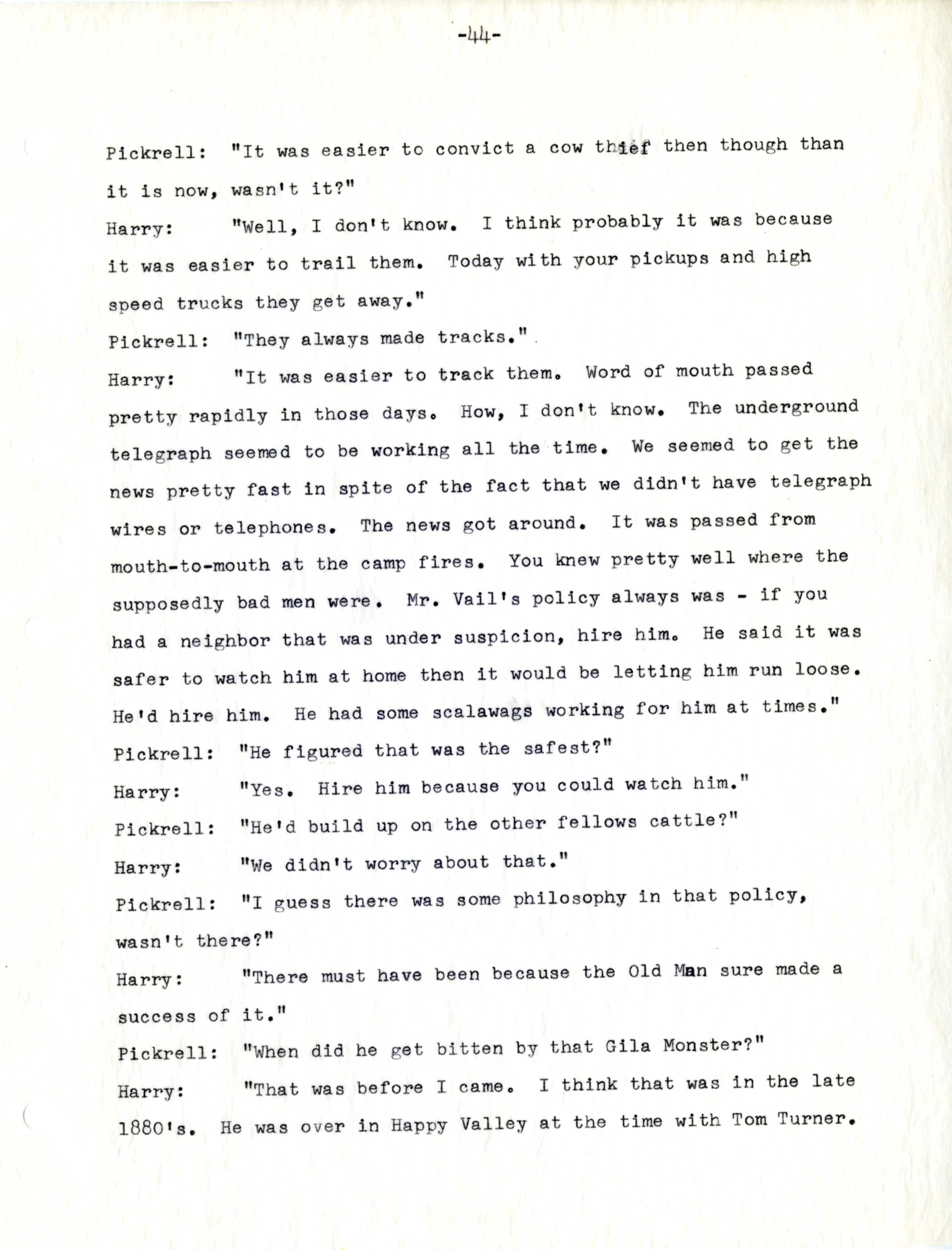 -44-

Pickrell: "It was easier to convict a cow thief then though than it is now, wasn't it?"

Harry: "Well, I don't know. I think probably it was because it was easier to trail them. Today with your pickups and high speed trucks they get away."

Pickrell: "They always made tracks."

Harry: "It was easier to track them. Word of mouth passed pretty rapidly in those days. How, I don't know. The underground telegraph seemed to be working all the time. We seemed to get the news pretty fast in spite of the fact that we didn't have telegraph wires or telephones. The news got around. It was passed from mouth-to-mouth at the camp fires. You knew pretty well where the supposedly bad men were. Mr. Vail's policy always was - if you had a neighbor that was under suspicion, hire him. He said it was safer to watch him at home then it would be letting him run loose. He'd hire him. He had some scalawags working for him at times."

Pickrell: "He figured that was the safest?"

Harry: "Yes. Hire him because you could watch him."

Pickrell: "He'd build up on the other fellows cattle?"

Harry: "We didn't worry about that."

Pickrell: "I guess there was some philosophy in that policy, wasn't there?"

Harry: "There must have been because the Old Man sure made a success of it."

Pickrell: "When did he get bitten by that Gila Monster?"

Harry: "That was before I came. I think that was in the late 1880's. He was over in Happy Valley at the time with Tom Turner.